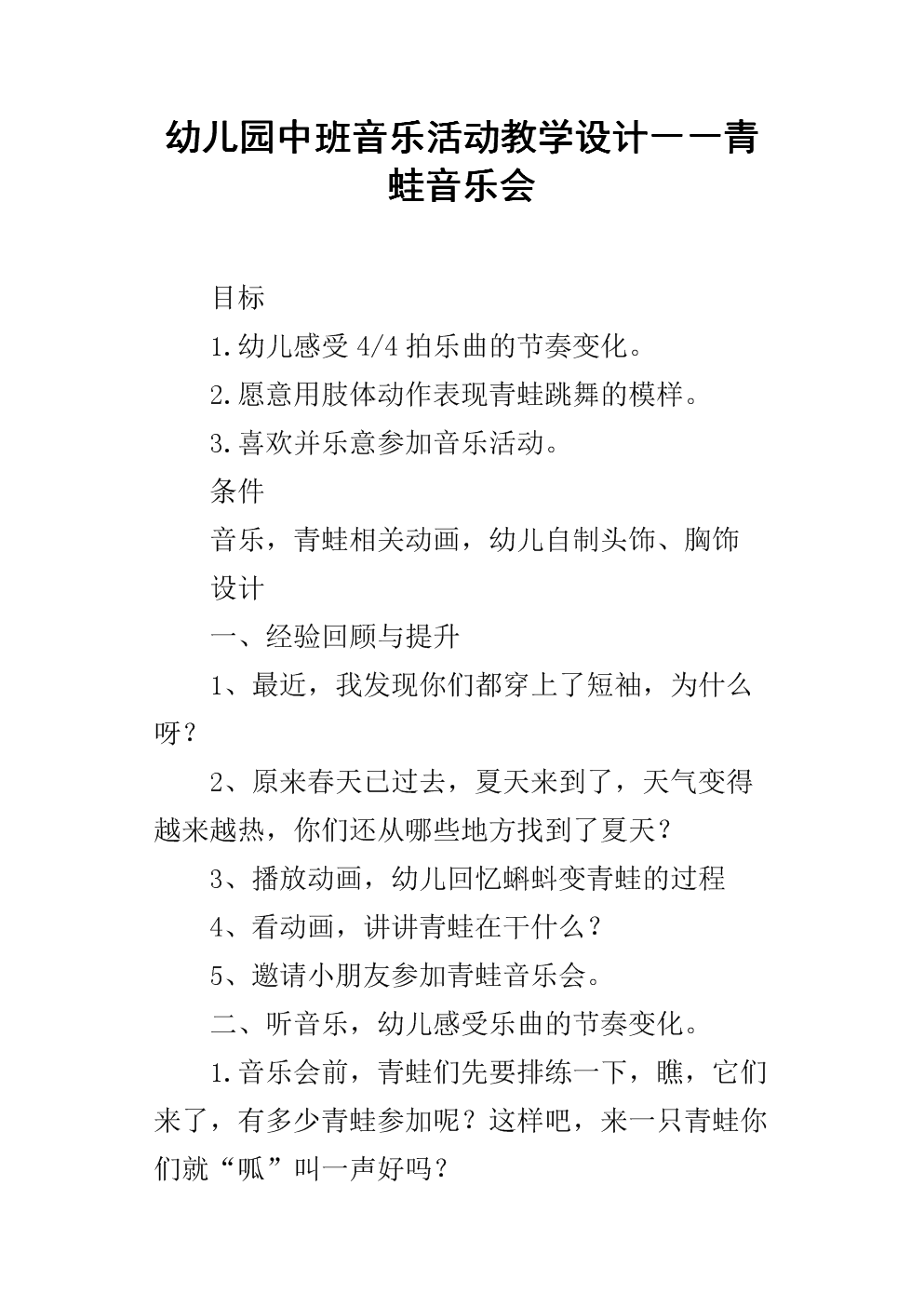 幼儿园中班音乐活动教学设计——青蛙音乐会

目标

1.幼儿感受 4/4 拍乐曲的节奏变化。

2.愿意用肢体动作表现青蛙跳舞的模样。

3.喜欢并乐意参加音乐活动。

条件

音乐，青蛙相关动画，幼儿自制头饰、胸饰

设计

一、经验回顾与提升

1、最近，我发现你们都穿上了短袖，为什么呀？

2、原来春天已过去，夏天来到了，天气变得越来越热，你们还从哪些地方找到了夏天？

3、播放动画，幼儿回忆蝌蚪变青蛙的过程

4、看动画，讲讲青蛙在干什么？

5、邀请小朋友参加青蛙音乐会。

二、听音乐，幼儿感受乐曲的节奏变化。

1.音乐会前，青蛙们先要排练一下，瞧，它们来了，有多少青蛙参加呢？这样吧，来一只青蛙你们就“呱”叫一声好吗？